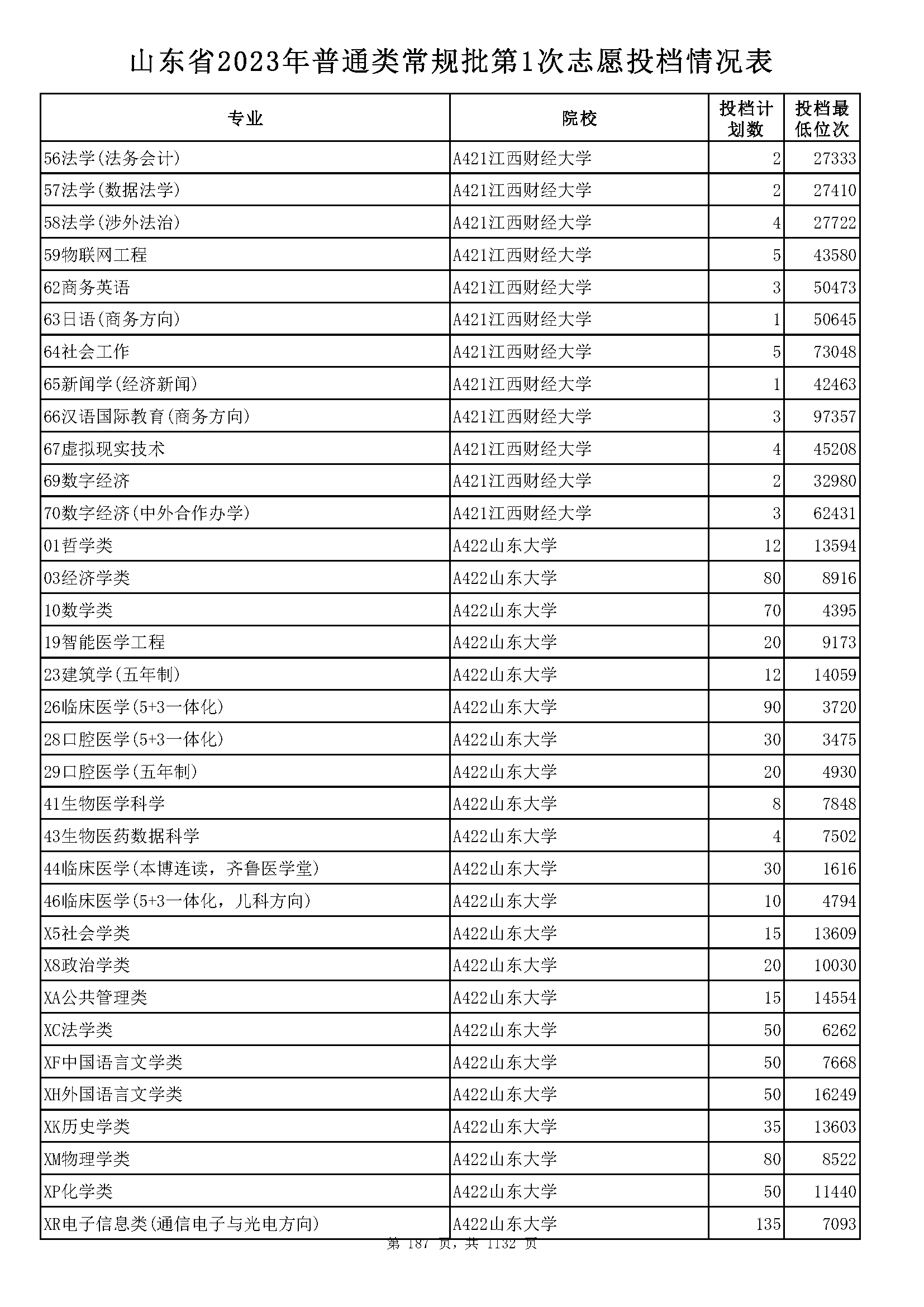 山东省2023年普通类常规批第1次志愿投档情况表

| 专业 | 院校 | 投档计划数 | 投档最低位次 |
|---|---|---|---|
| 56法学(法务会计) | A421江西财经大学 | 2 | 27333 |
| 57法学(数据法学) | A421江西财经大学 | 2 | 27410 |
| 58法学(涉外法治) | A421江西财经大学 | 4 | 27722 |
| 59物联网工程 | A421江西财经大学 | 5 | 43580 |
| 62商务英语 | A421江西财经大学 | 3 | 50473 |
| 63日语(商务方向) | A421江西财经大学 | 1 | 50645 |
| 64社会工作 | A421江西财经大学 | 5 | 73048 |
| 65新闻学(经济新闻) | A421江西财经大学 | 1 | 42463 |
| 66汉语国际教育(商务方向) | A421江西财经大学 | 3 | 97357 |
| 67虚拟现实技术 | A421江西财经大学 | 4 | 45208 |
| 69数字经济 | A421江西财经大学 | 2 | 32980 |
| 70数字经济(中外合作办学) | A421江西财经大学 | 3 | 62431 |
| 01哲学类 | A422山东大学 | 12 | 13594 |
| 03经济学类 | A422山东大学 | 80 | 8916 |
| 10数学类 | A422山东大学 | 70 | 4395 |
| 19智能医学工程 | A422山东大学 | 20 | 9173 |
| 23建筑学(五年制) | A422山东大学 | 12 | 14059 |
| 26临床医学(5+3一体化) | A422山东大学 | 90 | 3720 |
| 28口腔医学(5+3一体化) | A422山东大学 | 30 | 3475 |
| 29口腔医学(五年制) | A422山东大学 | 20 | 4930 |
| 41生物医学科学 | A422山东大学 | 8 | 7848 |
| 43生物医药数据科学 | A422山东大学 | 4 | 7502 |
| 44临床医学(本博连读，齐鲁医学堂) | A422山东大学 | 30 | 1616 |
| 46临床医学(5+3一体化，儿科方向) | A422山东大学 | 10 | 4794 |
| X5社会学类 | A422山东大学 | 15 | 13609 |
| X8政治学类 | A422山东大学 | 20 | 10030 |
| XA公共管理类 | A422山东大学 | 15 | 14554 |
| XC法学类 | A422山东大学 | 50 | 6262 |
| XF中国语言文学类 | A422山东大学 | 50 | 7668 |
| XH外国语言文学类 | A422山东大学 | 50 | 16249 |
| XK历史学类 | A422山东大学 | 35 | 13603 |
| XM物理学类 | A422山东大学 | 80 | 8522 |
| XP化学类 | A422山东大学 | 50 | 11440 |
| XR电子信息类(通信电子与光电方向) | A422山东大学 | 135 | 7093 |

第 187 页，共 1132 页